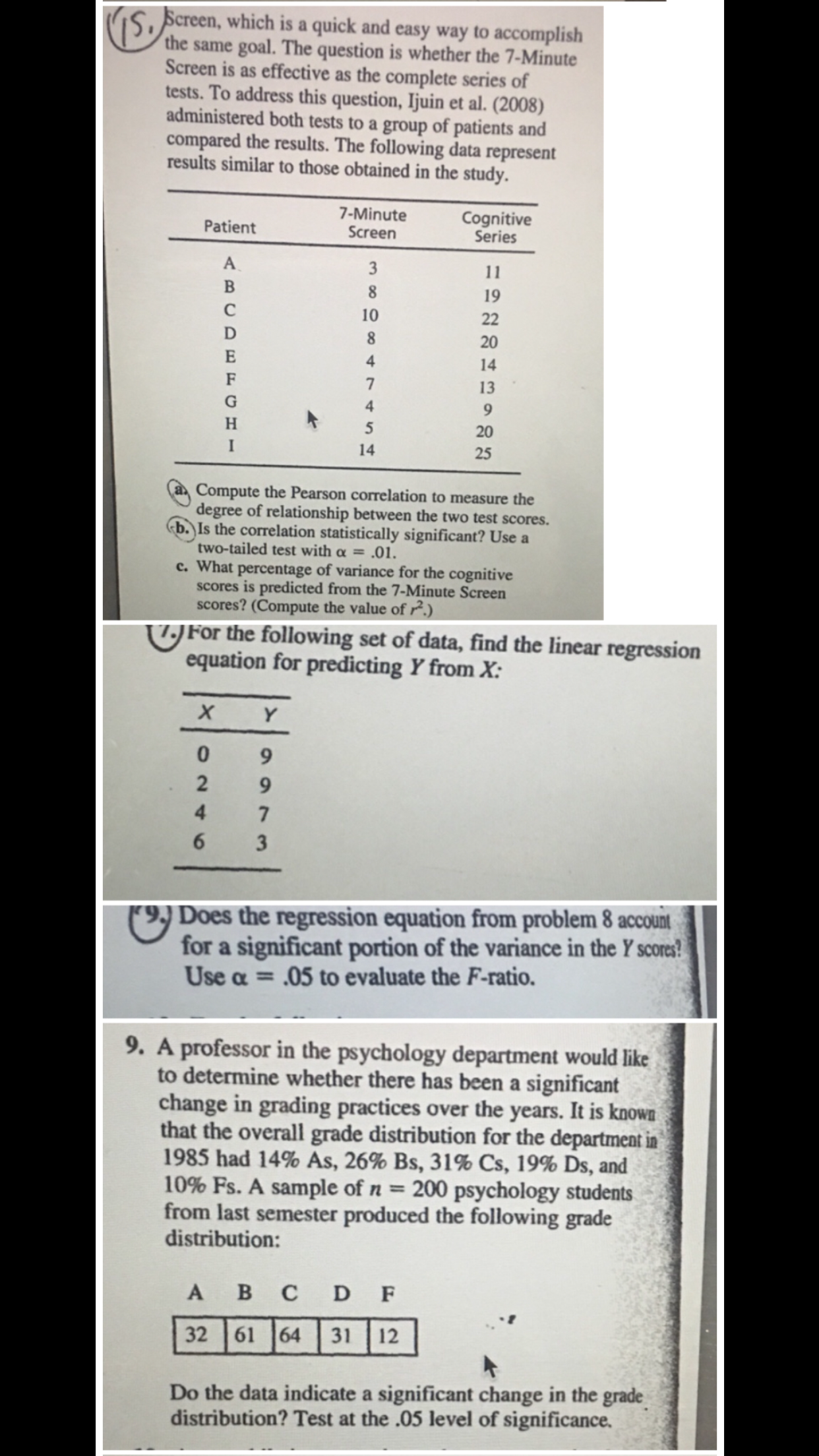 15. Screen, which is a quick and easy way to accomplish the same goal. The question is whether the 7-Minute Screen is as effective as the complete series of tests. To address this question, Ijuin et al. (2008) administered both tests to a group of patients and compared the results. The following data represent results similar to those obtained in the study.

| Patient | 7-Minute Screen | Cognitive Series |
|---|---|---|
| A | 3 | 11 |
| B | 8 | 19 |
| C | 10 | 22 |
| D | 8 | 20 |
| E | 4 | 14 |
| F | 7 | 13 |
| G | 4 | 9 |
| H | 5 | 20 |
| I | 14 | 25 |

a. Compute the Pearson correlation to measure the degree of relationship between the two test scores.
b. Is the correlation statistically significant? Use a two-tailed test with $\alpha = .01$.
c. What percentage of variance for the cognitive scores is predicted from the 7-Minute Screen scores? (Compute the value of $r^2$.)

7. For the following set of data, find the linear regression equation for predicting $Y$ from $X$:

| X | Y |
|---|---|
| 0 | 9 |
| 2 | 9 |
| 4 | 7 |
| 6 | 3 |

9. Does the regression equation from problem 8 account for a significant portion of the variance in the $Y$ scores? Use $\alpha = .05$ to evaluate the $F$-ratio.

9. A professor in the psychology department would like to determine whether there has been a significant change in grading practices over the years. It is known that the overall grade distribution for the department in 1985 had 14% As, 26% Bs, 31% Cs, 19% Ds, and 10% Fs. A sample of $n = 200$ psychology students from last semester produced the following grade distribution:

| A | B | C | D | F |
|---|---|---|---|---|
| 32 | 61 | 64 | 31 | 12 |

Do the data indicate a significant change in the grade distribution? Test at the .05 level of significance.